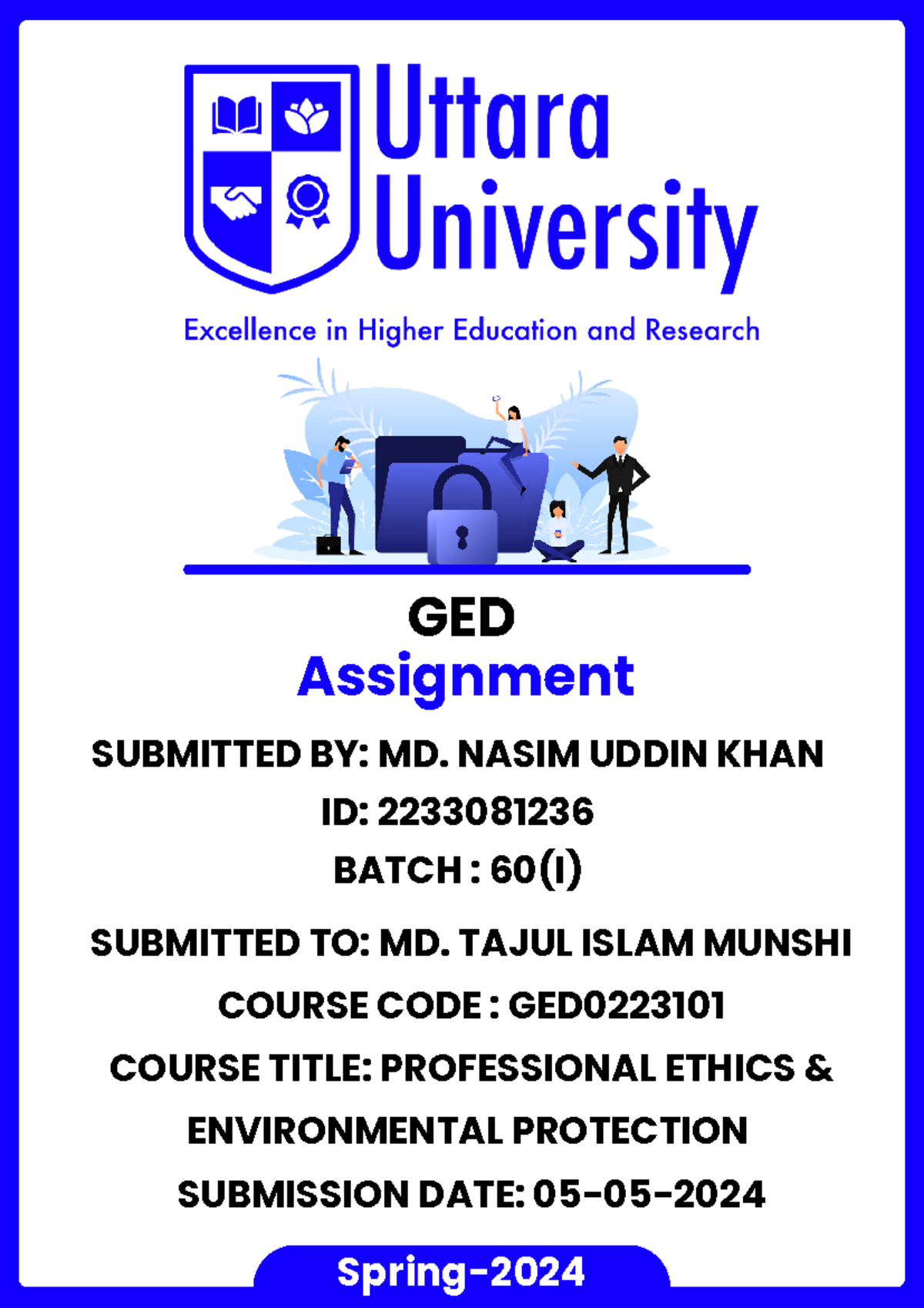 Uttara University

Excellence in Higher Education and Research

GED
Assignment

SUBMITTED BY: MD. NASIM UDDIN KHAN
ID: 2233081236
BATCH : 60(I)

SUBMITTED TO: MD. TAJUL ISLAM MUNSHI
COURSE CODE : GED0223101
COURSE TITLE: PROFESSIONAL ETHICS & ENVIRONMENTAL PROTECTION
SUBMISSION DATE: 05-05-2024

Spring-2024